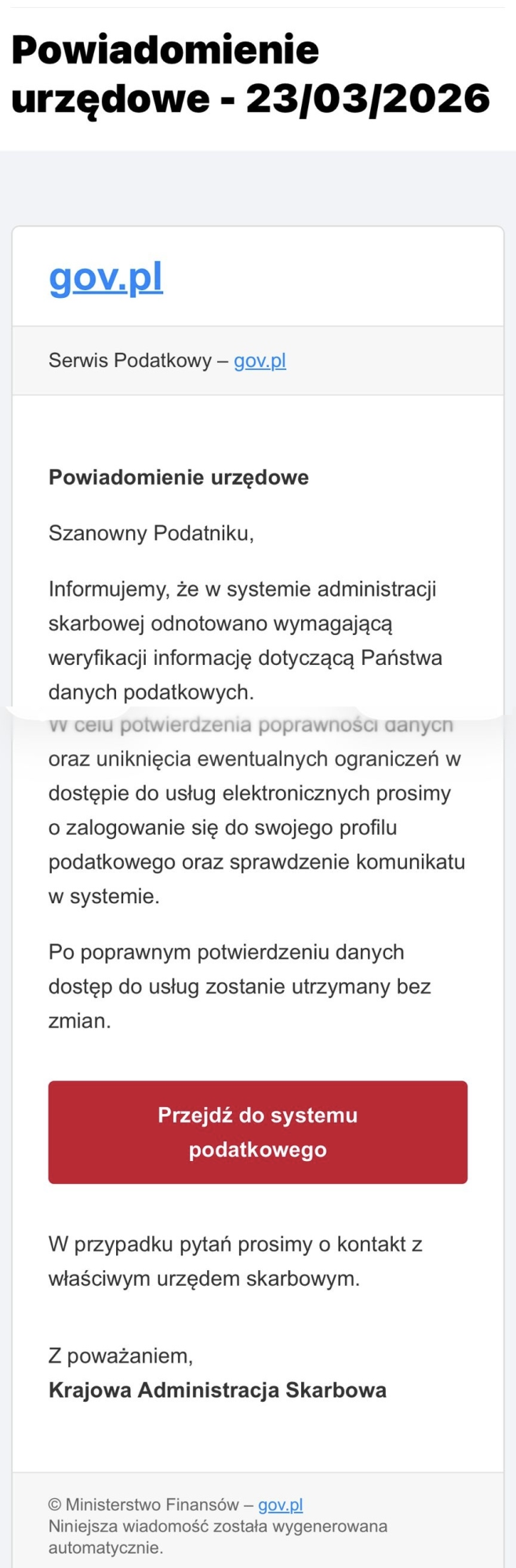 Powiadomienie urzędowe - 23/03/2026

gov.pl

Serwis Podatkowy – gov.pl

Powiadomienie urzędowe

Szanowny Podatniku,

Informujemy, że w systemie administracji skarbowej odnotowano wymagającą weryfikacji informację dotyczącą Państwa danych podatkowych.
W celu potwierdzenia poprawności danych oraz uniknięcia ewentualnych ograniczeń w dostępie do usług elektronicznych prosimy o zalogowanie się do swojego profilu podatkowego oraz sprawdzenie komunikatu w systemie.

Po poprawnym potwierdzeniu danych dostęp do usług zostanie utrzymany bez zmian.

Przejdź do systemu podatkowego

W przypadku pytań prosimy o kontakt z właściwym urzędem skarbowym.

Z poważaniem,
Krajowa Administracja Skarbowa

© Ministerstwo Finansów – gov.pl
Niniejsza wiadomość została wygenerowana automatycznie.